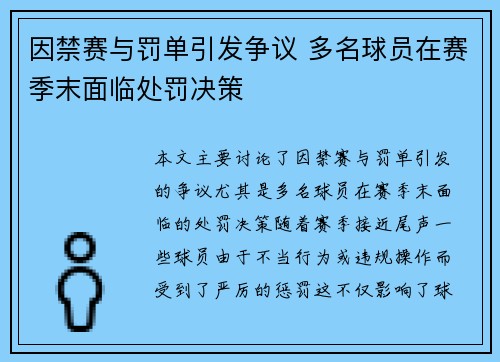 因禁赛与罚单引发争议 多名球员在赛季末面临处罚决策

本文主要讨论了因禁赛与罚单引发的争议尤其是多名球员在赛季末面临的处罚决策随着赛季接近尾声一些球员由于不当行为或违规操作而受到了严厉的惩罚这不仅影响了球